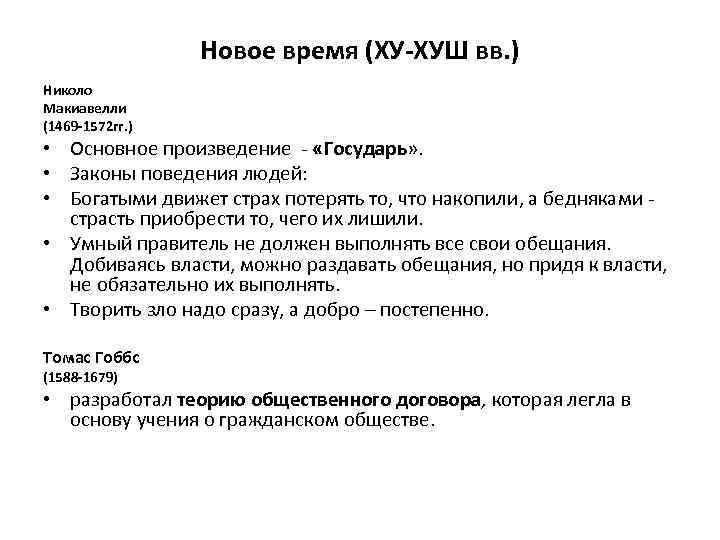 Новое время (ХУ-ХУШ вв.)

Николо
Макиавелли
(1469-1572гг.)

• Основное произведение - «Государь».
• Законы поведения людей:
• Богатыми движет страх потерять то, что накопили, а бедняками - страсть приобрести то, чего их лишили.
• Умный правитель не должен выполнять все свои обещания. Добиваясь власти, можно раздавать обещания, но придя к власти, не обязательно их выполнять.
• Творить зло надо сразу, а добро – постепенно.

Томас Гоббс
(1588-1679)

• разработал теорию общественного договора, которая легла в основу учения о гражданском обществе.